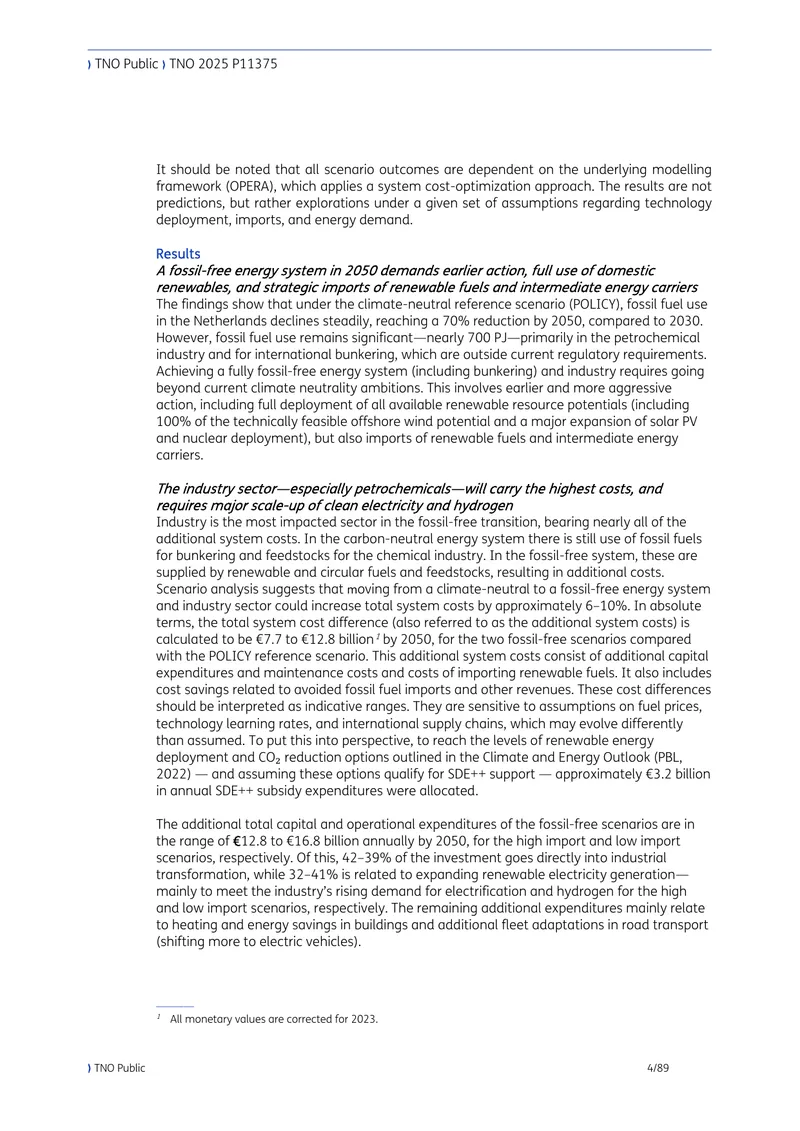 ) TNO Public ) TNO 2025 P11375

It should be noted that all scenario outcomes are dependent on the underlying modelling framework (OPERA), which applies a system cost-optimization approach. The results are not predictions, but rather explorations under a given set of assumptions regarding technology deployment, imports, and energy demand.

Results

A fossil-free energy system in 2050 demands earlier action, full use of domestic renewables, and strategic imports of renewable fuels and intermediate energy carriers

The findings show that under the climate-neutral reference scenario (POLICY), fossil fuel use in the Netherlands declines steadily, reaching a 70% reduction by 2050, compared to 2030. However, fossil fuel use remains significant—nearly 700 PJ—primarily in the petrochemical industry and for international bunkering, which are outside current regulatory requirements. Achieving a fully fossil-free energy system (including bunkering) and industry requires going beyond current climate neutrality ambitions. This involves earlier and more aggressive action, including full deployment of all available renewable resource potentials (including 100% of the technically feasible offshore wind potential and a major expansion of solar PV and nuclear deployment), but also imports of renewable fuels and intermediate energy carriers.

The industry sector—especially petrochemicals—will carry the highest costs, and requires major scale-up of clean electricity and hydrogen

Industry is the most impacted sector in the fossil-free transition, bearing nearly all of the additional system costs. In the carbon-neutral energy system there is still use of fossil fuels for bunkering and feedstocks for the chemical industry. In the fossil-free system, these are supplied by renewable and circular fuels and feedstocks, resulting in additional costs. Scenario analysis suggests that moving from a climate-neutral to a fossil-free energy system and industry sector could increase total system costs by approximately 6–10%. In absolute terms, the total system cost difference (also referred to as the additional system costs) is calculated to be €7.7 to €12.8 billion $^{1}$ by 2050, for the two fossil-free scenarios compared with the POLICY reference scenario. This additional system costs consist of additional capital expenditures and maintenance costs and costs of importing renewable fuels. It also includes cost savings related to avoided fossil fuel imports and other revenues. These cost differences should be interpreted as indicative ranges. They are sensitive to assumptions on fuel prices, technology learning rates, and international supply chains, which may evolve differently than assumed. To put this into perspective, to reach the levels of renewable energy deployment and $CO_2$ reduction options outlined in the Climate and Energy Outlook (PBL, 2022) — and assuming these options qualify for SDE++ support — approximately €3.2 billion in annual SDE++ subsidy expenditures were allocated.

The additional total capital and operational expenditures of the fossil-free scenarios are in the range of €12.8 to €16.8 billion annually by 2050, for the high import and low import scenarios, respectively. Of this, 42–39% of the investment goes directly into industrial transformation, while 32–41% is related to expanding renewable electricity generation—mainly to meet the industry's rising demand for electrification and hydrogen for the high and low import scenarios, respectively. The remaining additional expenditures mainly relate to heating and energy savings in buildings and additional fleet adaptations in road transport (shifting more to electric vehicles).

$^{1}$ All monetary values are corrected for 2023.

) TNO Public 4/89